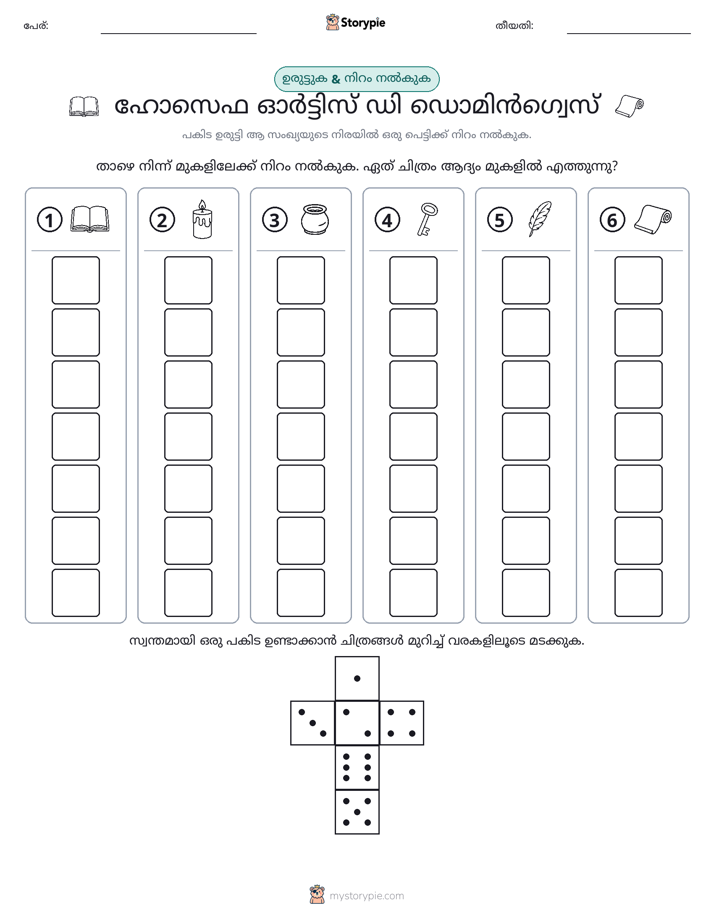 പേര്: ____ Storypie തീയതി: ____

ഉരുട്ടുക & നിറം നൽകുക

ഹോസെഫ ഓർട്ടിസ് ഡി ഡൊമിൻഗ്വെസ്

പകിട ഉരുട്ടി ആ സംഖ്യയുടെ നിരയിൽ ഒരു പെട്ടിക്ക് നിറം നൽകുക.

താഴെ നിന്ന് മുകളിലേക്ക് നിറം നൽകുക. ഏത് ചിത്രം ആദ്യം മുകളിൽ എത്തുന്നു?

1 2 3 4 5 6

സ്വന്തമായി ഒരു പകിട ഉണ്ടാക്കാൻ ചിത്രങ്ങൾ മുറിച്ച് വരകളിലൂടെ മടക്കുക.

mystorypie.com